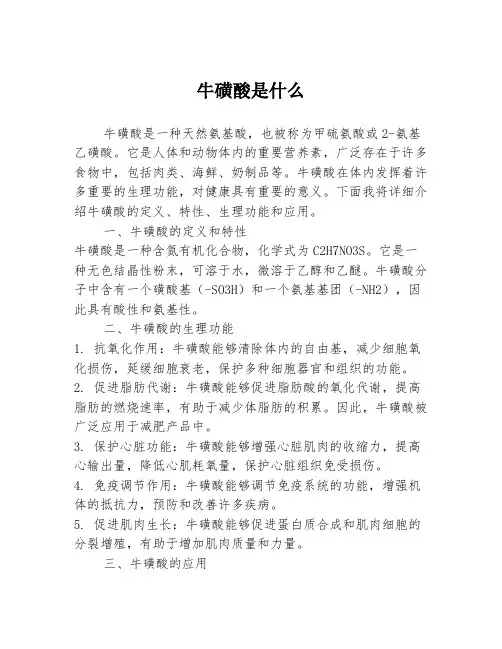 牛磺酸是什么

牛磺酸是一种天然氨基酸，也被称为甲硫氨酸或2-氨基乙磺酸。它是人体和动物体内的重要营养素，广泛存在于许多食物中，包括肉类、海鲜、奶制品等。牛磺酸在体内发挥着许多重要的生理功能，对健康具有重要的意义。下面我将详细介绍牛磺酸的定义、特性、生理功能和应用。

一、牛磺酸的定义和特性

牛磺酸是一种含氮有机化合物，化学式为C2H7NO3S。它是一种无色结晶性粉末，可溶于水，微溶于乙醇和乙醚。牛磺酸分子中含有一个磺酸基（-SO3H）和一个氨基基团（-NH2），因此具有酸性和氨基性。

二、牛磺酸的生理功能

1. 抗氧化作用：牛磺酸能够清除体内的自由基，减少细胞氧化损伤，延缓细胞衰老，保护多种细胞器官和组织的功能。

2. 促进脂肪代谢：牛磺酸能够促进脂肪酸的氧化代谢，提高脂肪的燃烧速率，有助于减少体脂肪的积累。因此，牛磺酸被广泛应用于减肥产品中。

3. 保护心脏功能：牛磺酸能够增强心脏肌肉的收缩力，提高心输出量，降低心肌耗氧量，保护心脏组织免受损伤。

4. 免疫调节作用：牛磺酸能够调节免疫系统的功能，增强机体的抵抗力，预防和改善许多疾病。

5. 促进肌肉生长：牛磺酸能够促进蛋白质合成和肌肉细胞的分裂增殖，有助于增加肌肉质量和力量。

三、牛磺酸的应用